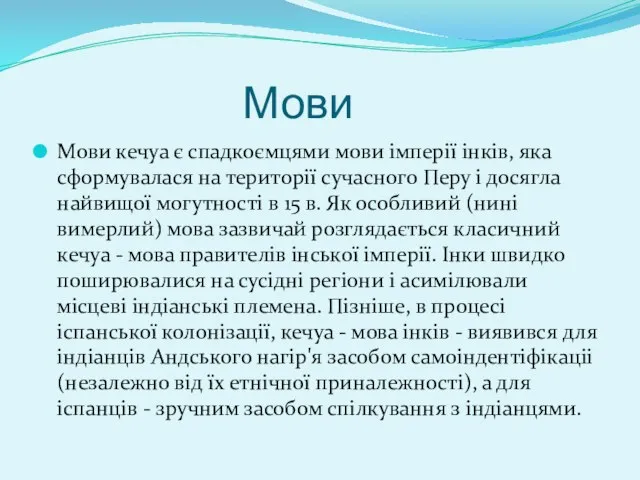 Мови

Мови кечуа є спадкоємцями мови імперії інків, яка сформувалася на території сучасного Перу і досягла найвищої могутності в 15 в. Як особливий (нині вимерлий) мова зазвичай розглядається класичний кечуа - мова правителів інської імперії. Інки швидко поширювалися на сусідні регіони і асимілювали місцеві індіанські племена. Пізніше, в процесі іспанської колонізації, кечуа - мова інків - виявився для індіанців Андського нагір'я засобом самоіндентіфікації (незалежно від їх етнічної приналежності), а для іспанців - зручним засобом спілкування з індіанцями.